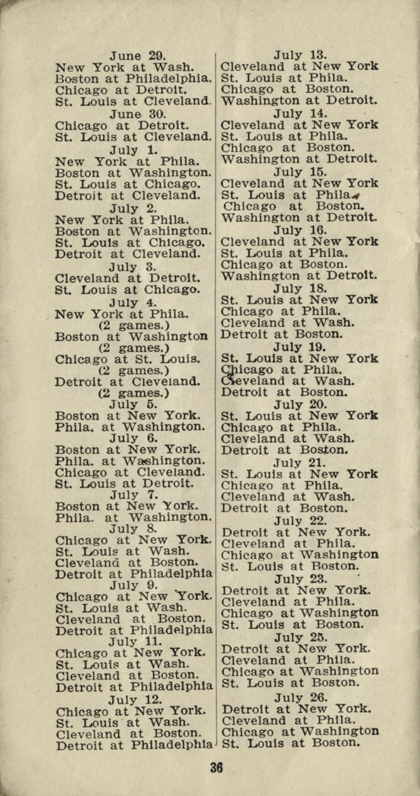 June 29.
New York at Wash.
Boston at Philadelphia.
Chicago at Detroit.
St. Louis at Cleveland.

June 30.
Chicago at Detroit.
St. Louis at Cleveland.

July 1.
New York at Phila.
Boston at Washington.
St. Louis at Chicago.
Detroit at Cleveland.

July 2.
New York at Phila.
Boston at Washington.
St. Louis at Chicago.
Detroit at Cleveland.

July 3.
Cleveland at Detroit.
St. Louis at Chicago.

July 4.
New York at Phila.
(2 games.)
Boston at Washington
(2 games.)
Chicago at St. Louis.
(2 games.)
Detroit at Cleveland.
(2 games.)

July 5.
Boston at New York.
Phila. at Washington.

July 6.
Boston at New York.
Phila. at Washington.
Chicago at Cleveland.
St. Louis at Detroit.

July 7.
Boston at New York.
Phila. at Washington.

July 8.
Chicago at New York.
St. Louis at Wash.
Cleveland at Boston.
Detroit at Philadelphia

July 9.
Chicago at New York.
St. Louis at Wash.
Cleveland at Boston.
Detroit at Philadelphia

July 11.
Chicago at New York.
St. Louis at Wash.
Cleveland at Boston.
Detroit at Philadelphia

July 12.
Chicago at New York.
St. Louis at Wash.
Cleveland at Boston.
Detroit at Philadelphia

July 13.
Cleveland at New York
St. Louis at Phila.
Chicago at Boston.
Washington at Detroit.

July 14.
Cleveland at New York
St. Louis at Phila.
Chicago at Boston.
Washington at Detroit.

July 15.
Cleveland at New York
St. Louis at Phila.
Chicago at Boston.
Washington at Detroit.

July 16.
Cleveland at New York
St. Louis at Phila.
Chicago at Boston.
Washington at Detroit.

July 18.
St. Louis at New York
Chicago at Phila.
Cleveland at Wash.
Detroit at Boston.

July 19.
St. Louis at New York
Chicago at Phila.
Cleveland at Wash.
Detroit at Boston.

July 20.
St. Louis at New York
Chicago at Phila.
Cleveland at Wash.
Detroit at Boston.

July 21.
St. Louis at New York
Chicago at Phila.
Cleveland at Wash.
Detroit at Boston.

July 22.
Detroit at New York.
Cleveland at Phila.
Chicago at Washington
St. Louis at Boston.

July 23.
Detroit at New York.
Cleveland at Phila.
Chicago at Washington
St. Louis at Boston.

July 25.
Detroit at New York.
Cleveland at Phila.
Chicago at Washington
St. Louis at Boston.

July 26.
Detroit at New York.
Cleveland at Phila.
Chicago at Washington
St. Louis at Boston.

36